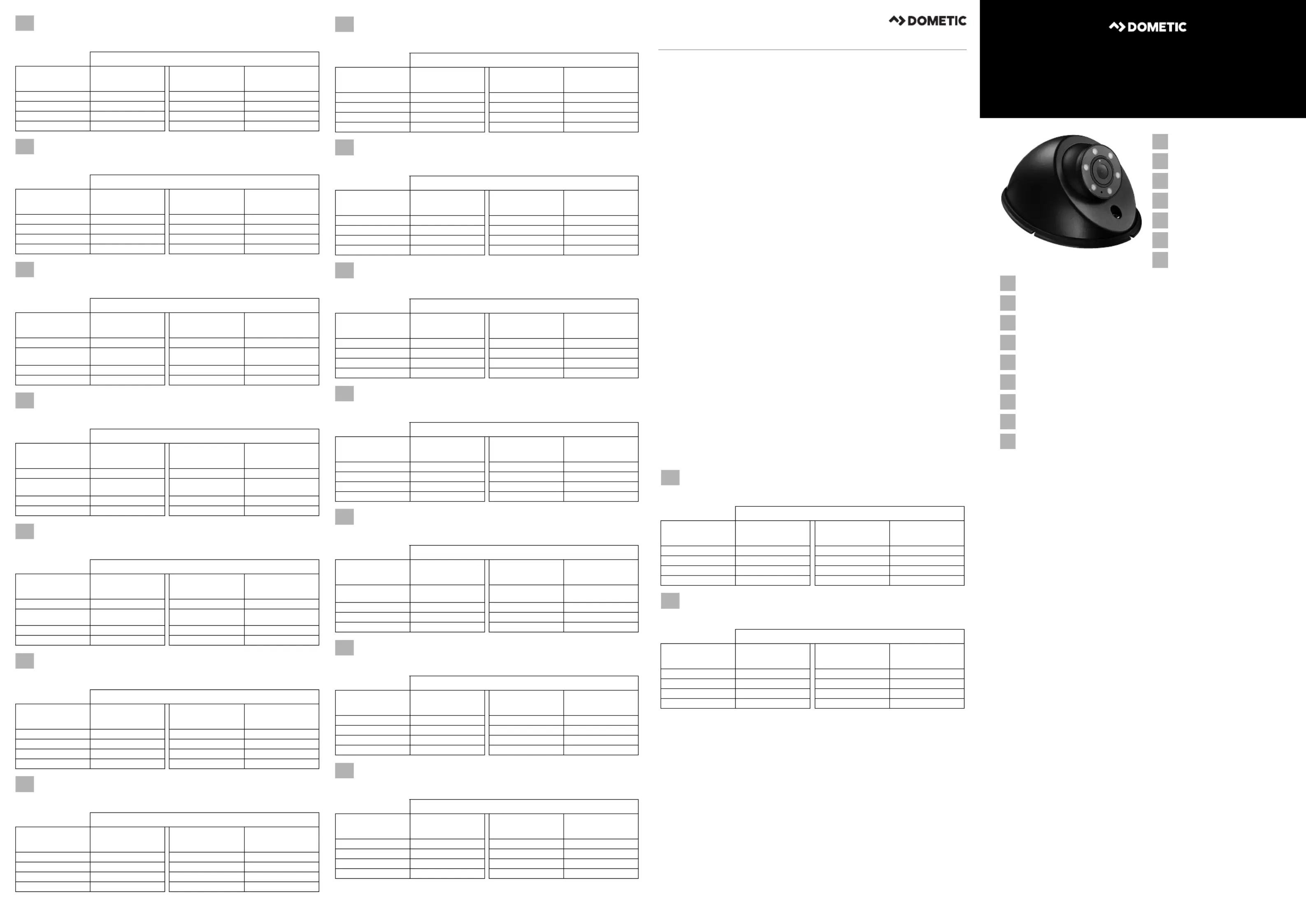 DOMETIC

DOMETIC